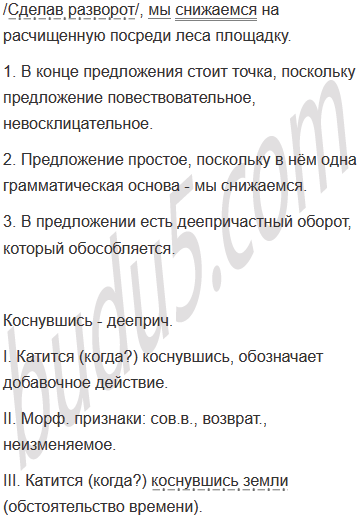 /Сделав разворот/, мы снижаемся на расчищенную посреди леса площадку.

1. В конце предложения стоит точка, поскольку предложение повествовательное, невосклицательное.

2. Предложение простое, поскольку в нём одна грамматическая основа - мы снижаемся.

3. В предложении есть деепричастный оборот, который обособляется.

Коснувшись - дееприч.

I. Катится (когда?) коснувшись, обозначает добавочное действие.

II. Морф. признаки: сов.в., возврат., неизменяемое.

III. Катится (когда?) коснувшись земли (обстоятельство времени).

budu5.com